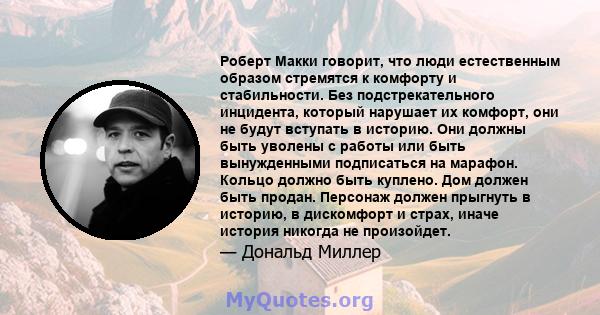 Роберт Макки говорит, что люди естественным образом стремятся к комфорту и стабильности. Без подстрекательного инцидента, который нарушает их комфорт, они не будут вступать в историю. Они должны быть уволены с работы или быть вынужденными подписаться на марафон. Кольцо должно быть куплено. Дом должен быть продан. Персонаж должен прыгнуть в историю, в дискомфорт и страх, иначе история никогда не произойдет.

— Дональд Миллер

MyQuotes.org